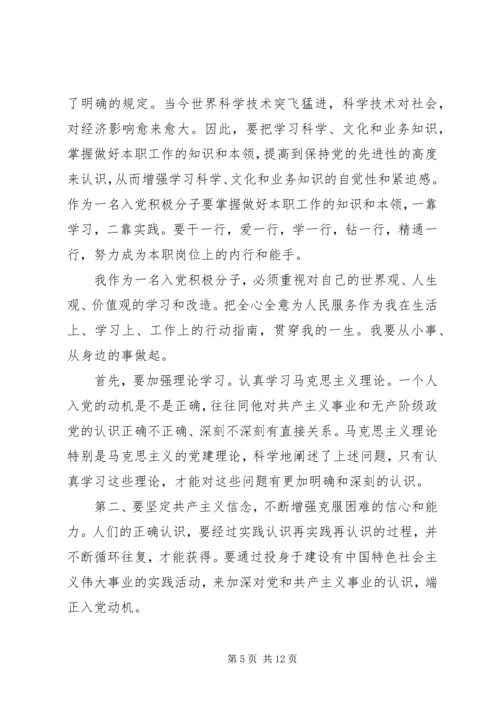 了明确的规定。当今世界科学技术突飞猛进，科学技术对社会，对经济影响愈来愈大。因此，要把学习科学、文化和业务知识，掌握做好本职工作的知识和本领，提高到保持党的先进性的高度来认识，从而增强学习科学、文化和业务知识的自觉性和紧迫感。作为一名入党积极分子要掌握做好本职工作的知识和本领，一靠学习，二靠实践。要干一行，爱一行，学一行，钻一行，精通一行，努力成为本职岗位上的内行和能手。

我作为一名入党积极分子，必须重视对自己的世界观、人生观、价值观的学习和改造。把全心全意为人民服务作为我在生活上、学习上、工作上的行动指南，贯穿我的一生。我要从小事、从身边的事做起。

首先，要加强理论学习。认真学习马克思主义理论。一个人入党的动机是不是正确，往往同他对共产主义事业和无产阶级政党的认识正确不正确、深刻不深刻有直接关系。马克思主义理论特别是马克思主义的党建理论，科学地阐述了上述问题，只有认真学习这些理论，才能对这些问题有更加明确和深刻的认识。

第二、要坚定共产主义信念，不断增强克服困难的信心和能力。人们的正确认识，要经过实践认识再实践再认识的过程，并不断循环往复，才能获得。要通过投身于建设有中国特色社会主义伟大事业的实践活动，来加深对党和共产主义事业的认识，端正入党动机。

第 5 页 共 12 页